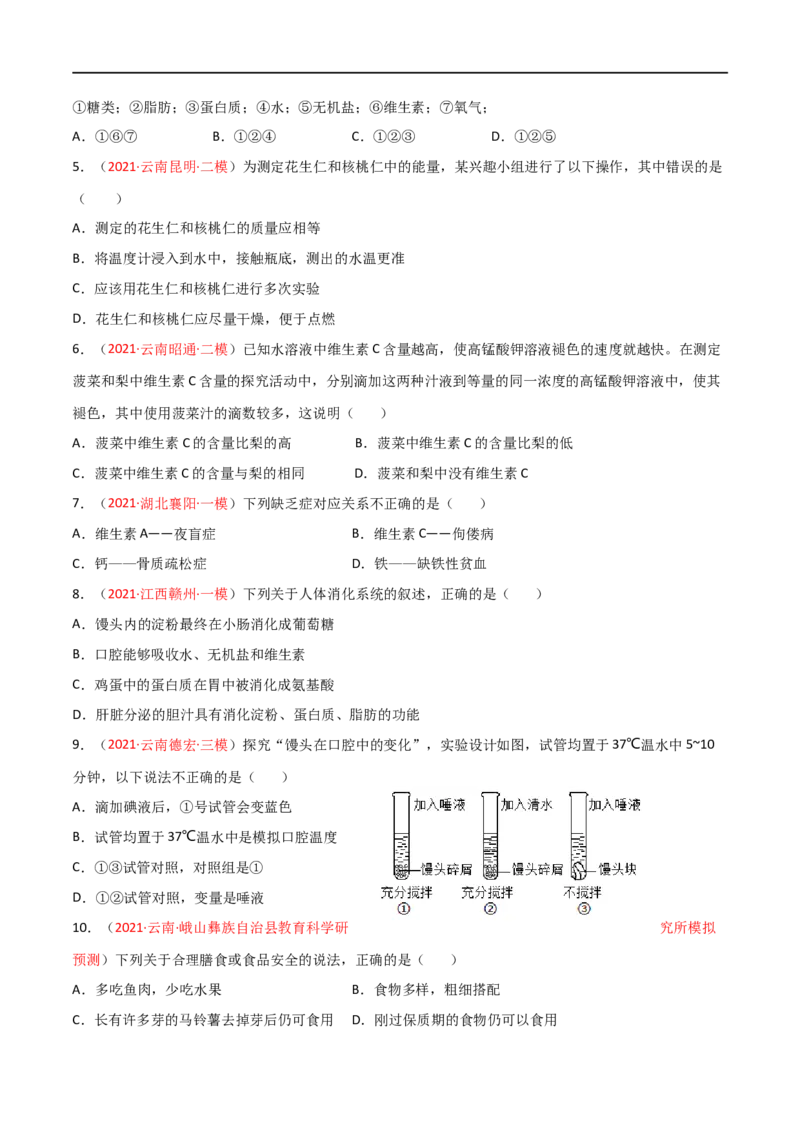 ①糖类；②脂肪；③蛋白质；④水；⑤无机盐；⑥维生素；⑦氧气；

A．①⑥⑦ B．①②④ C．①②③ D．①②⑤

5．（2021·云南昆明·二模）为测定花生仁和核桃仁中的能量，某兴趣小组进行了以下操作，其中错误的是（ ）

A．测定的花生仁和核桃仁的质量应相等

B．将温度计浸入到水中，接触瓶底，测出的水温更准

C．应该用花生仁和核桃仁进行多次实验

D．花生仁和核桃仁应尽量干燥，便于点燃

6．（2021·云南昭通·二模）已知水溶液中维生素C含量越高，使高锰酸钾溶液褪色的速度就越快。在测定菠菜和梨中维生素C含量的探究活动中，分别滴加这两种汁液到等量的同一浓度的高锰酸钾溶液中，使其褪色，其中使用菠菜汁的滴数较多，这说明（ ）

A．菠菜中维生素C的含量比梨的高 B．菠菜中维生素C的含量比梨的低

C．菠菜中维生素C的含量与梨的相同 D．菠菜和梨中没有维生素C

7．（2021·湖北襄阳·一模）下列缺乏症对应关系不正确的是（ ）

A．维生素A——夜盲症 B．维生素C——佝偻病

C．钙——骨质疏松症 D．铁——缺铁性贫血

8．（2021·江西赣州·一模）下列关于人体消化系统的叙述，正确的是（ ）

A．馒头内的淀粉最终在小肠消化成葡萄糖

B．口腔能够吸收水、无机盐和维生素

C．鸡蛋中的蛋白质在胃中被消化成氨基酸

D．肝脏分泌的胆汁具有消化淀粉、蛋白质、脂肪的功能

9．（2021·云南德宏·三模）探究“馒头在口腔中的变化”，实验设计如图，试管均置于37℃温水中5~10分钟，以下说法不正确的是（ ）

A．滴加碘液后，①号试管会变蓝色

B．试管均置于37℃温水中是模拟口腔温度

C．①③试管对照，对照组是①

D．①②试管对照，变量是唾液

加入唾液
馒头碎屑
充分搅拌
①
加入清水
馒头碎屑
充分搅拌
②
加入唾液
馒头块
不搅拌
③

10．（2021·云南·峨山彝族自治县教育科学研究所模拟预测）下列关于合理膳食或食品安全的说法，正确的是（ ）

A．多吃鱼肉，少吃水果 B．食物多样，粗细搭配

C．长有许多芽的马铃薯去掉芽后仍可食用 D．刚过保质期的食物仍可以食用